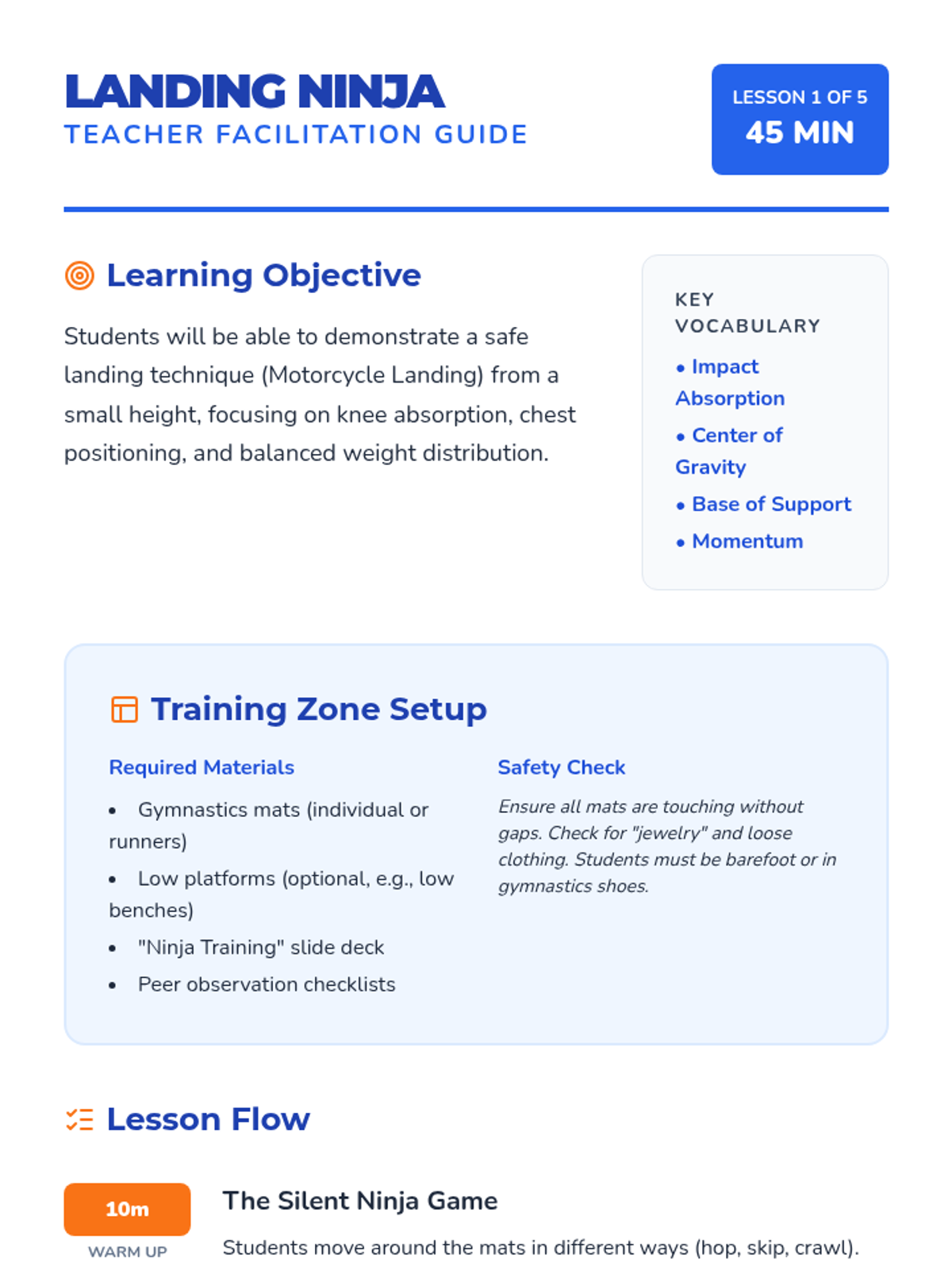 LANDING NINJA
TEACHER FACILITATION GUIDE

LESSON 1 OF 5
45 MIN

Learning Objective

Students will be able to demonstrate a safe landing technique (Motorcycle Landing) from a small height, focusing on knee absorption, chest positioning, and balanced weight distribution.

KEY VOCABULARY
• Impact Absorption
• Center of Gravity
• Base of Support
• Momentum

Training Zone Setup

Required Materials
• Gymnastics mats (individual or runners)
• Low platforms (optional, e.g., low benches)
• "Ninja Training" slide deck
• Peer observation checklists

Safety Check
Ensure all mats are touching without gaps. Check for "jewelry" and loose clothing. Students must be barefoot or in gymnastics shoes.

Lesson Flow

10m
WARM UP

The Silent Ninja Game
Students move around the mats in different ways (hop, skip, crawl).